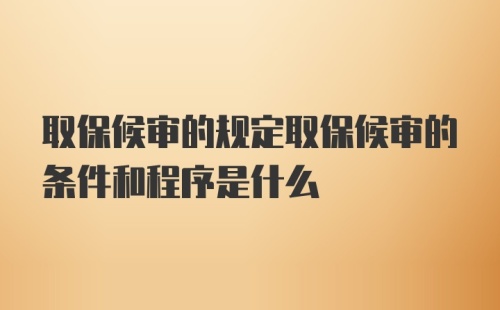 取保候审的规定取保候审的条件和程序是什么